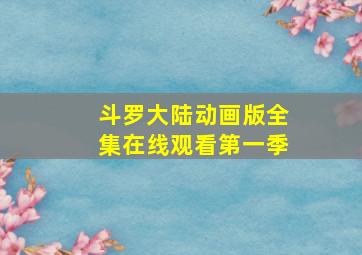 斗罗大陆动画版全集在线观看第一季